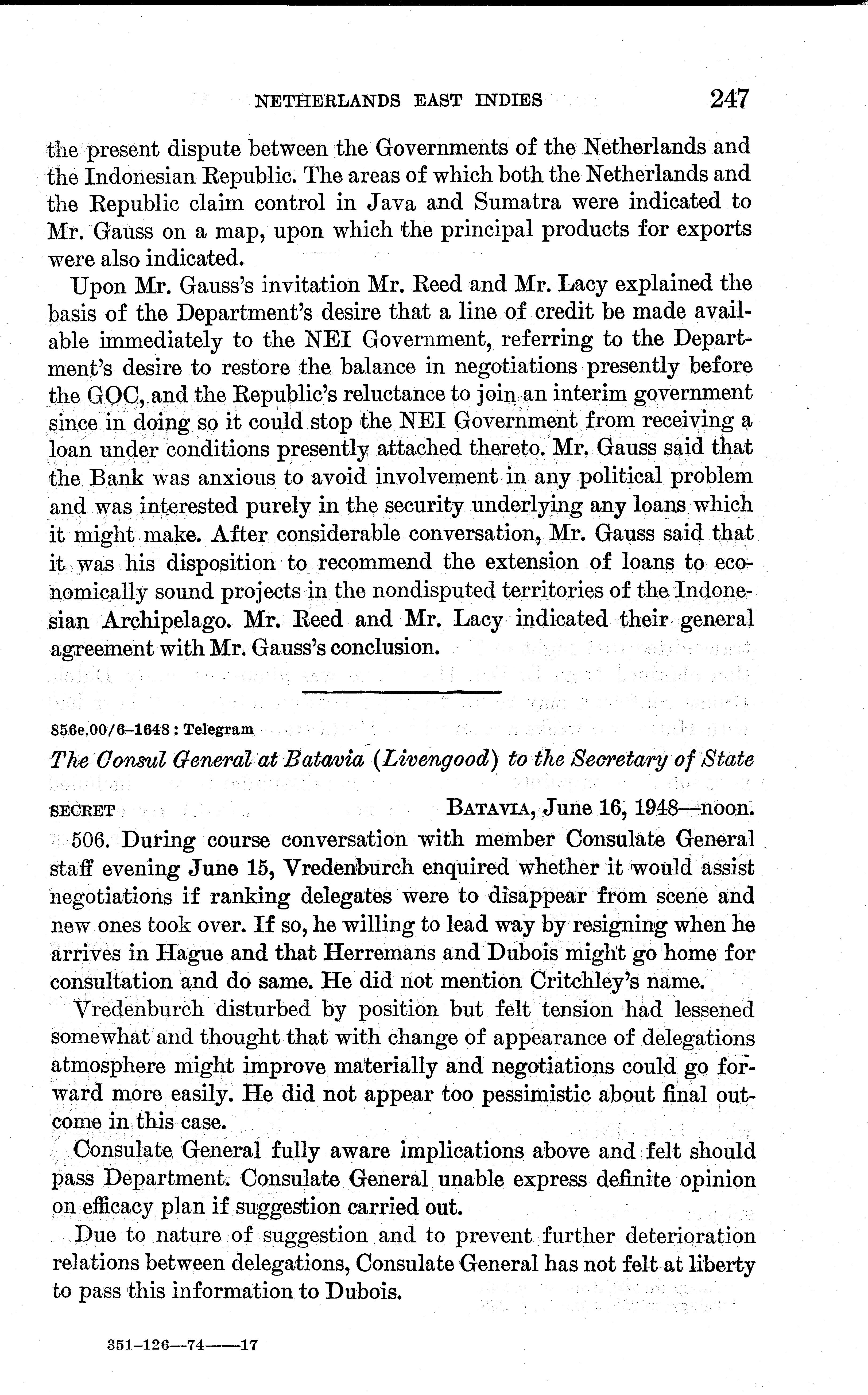 NETHERLANDS EAST INDIES 247

the present dispute between the Governments of the Netherlands and the Indonesian Republic. The areas of which both the Netherlands and the Republic claim control in Java and Sumatra were indicated to Mr. Gauss on a map, upon which the principal products for exports were also indicated.

Upon Mr. Gauss's invitation Mr. Reed and Mr. Lacy explained the basis of the Department's desire that a line of credit be made available immediately to the NEI Government, referring to the Department's desire to restore the balance in negotiations presently before the GOC, and the Republic's reluctance to join an interim government since in doing so it could stop the NEI Government from receiving a loan under conditions presently attached thereto. Mr. Gauss said that the Bank was anxious to avoid involvement in any political problem and was interested purely in the security underlying any loans which it might make. After considerable conversation, Mr. Gauss said that it was his disposition to recommend the extension of loans to economically sound projects in the nondisputed territories of the Indonesian Archipelago. Mr. Reed and Mr. Lacy indicated their general agreement with Mr. Gauss's conclusion.

856e.00/6–1648 : Telegram

The Consul General at Batavia (Livengood) to the Secretary of State

SECRET BATAVIA, June 16, 1948—noon.

506. During course conversation with member Consulate General staff evening June 15, Vredenburch enquired whether it would assist negotiations if ranking delegates were to disappear from scene and new ones took over. If so, he willing to lead way by resigning when he arrives in Hague and that Herremans and Dubois might go home for consultation and do same. He did not mention Critchley's name.

Vredenburch disturbed by position but felt tension had lessened somewhat and thought that with change of appearance of delegations atmosphere might improve materially and negotiations could go forward more easily. He did not appear too pessimistic about final outcome in this case.

Consulate General fully aware implications above and felt should pass Department. Consulate General unable express definite opinion on efficacy plan if suggestion carried out.

Due to nature of suggestion and to prevent further deterioration relations between delegations, Consulate General has not felt at liberty to pass this information to Dubois.

351–126—74——17